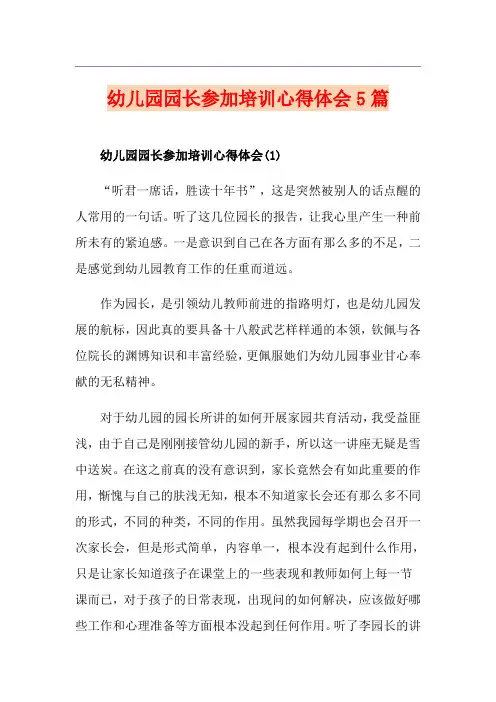 幼儿园园长参加培训心得体会5篇

幼儿园园长参加培训心得体会(1)

“听君一席话，胜读十年书”，这是突然被别人的话点醒的人常用的一句话。听了这几位园长的报告，让我心里产生一种前所未有的紧迫感。一是意识到自己在各方面有那么多的不足，二是感觉到幼儿园教育工作的任重而道远。

作为园长，是引领幼儿教师前进的指路明灯，也是幼儿园发展的航标，因此真的要具备十八般武艺样样通的本领，钦佩与各位院长的渊博知识和丰富经验，更佩服她们为幼儿园事业甘心奉献的无私精神。

对于幼儿园的园长所讲的如何开展家园共育活动，我受益匪浅，由于自己是刚刚接管幼儿园的新手，所以这一讲座无疑是雪中送炭。在这之前真的没有意识到，家长竟然会有如此重要的作用，惭愧与自己的肤浅无知，根本不知道家长会还有那么多不同的形式，不同的种类，不同的作用。虽然我园每学期也会召开一次家长会，但是形式简单，内容单一，根本没有起到什么作用，只是让家长知道孩子在课堂上的一些表现和教师如何上每一节课而已，对于孩子的日常表现，出现问的如何解决，应该做好哪些工作和心理准备等方面根本没起到任何作用。听了李园长的讲